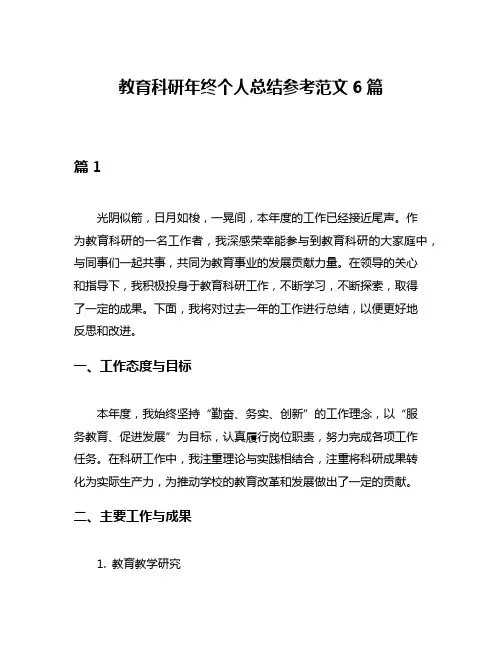 教育科研年终个人总结参考范文 6 篇

篇 1

光阴似箭，日月如梭，一晃间，本年度的工作已经接近尾声。作为教育科研的一名工作者，我深感荣幸能参与到教育科研的大家庭中，与同事们一起共事，共同为教育事业的发展贡献力量。在领导的关心和指导下，我积极投身于教育科研工作，不断学习，不断探索，取得了一定的成果。下面，我将对过去一年的工作进行总结，以便更好地反思和改进。

一、工作态度与目标

本年度，我始终坚持“勤奋、务实、创新”的工作理念，以“服务教育、促进发展”为目标，认真履行岗位职责，努力完成各项工作任务。在科研工作中，我注重理论与实践相结合，注重将科研成果转化为实际生产力，为推动学校的教育改革和发展做出了一定的贡献。

二、主要工作与成果

1. 教育教学研究